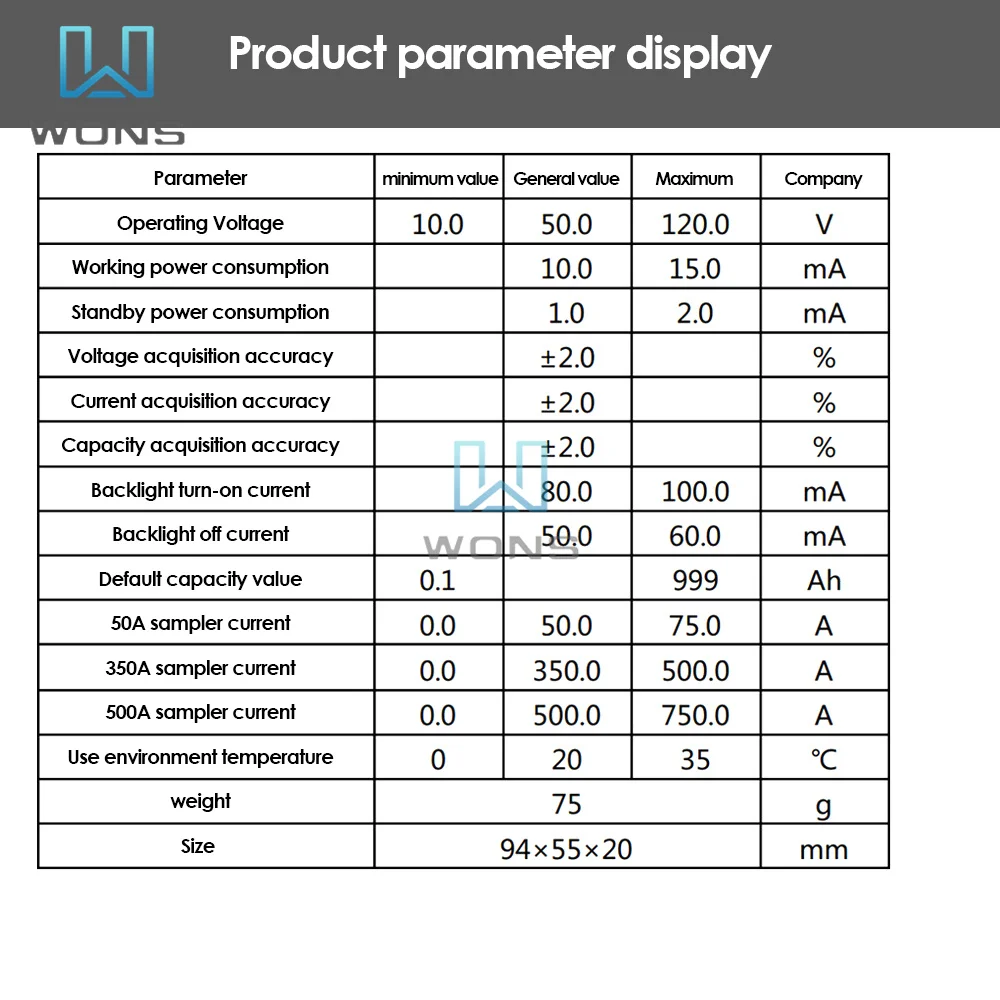 WONS

Product parameter display

| Parameter | minimum value | General value | Maximum | Company |
|---|---|---|---|---|
| Operating Voltage | 10.0 | 50.0 | 120.0 | V |
| Working power consumption | | 10.0 | 15.0 | mA |
| Standby power consumption | | 1.0 | 2.0 | mA |
| Voltage acquisition accuracy | | ±2.0 | | % |
| Current acquisition accuracy | | ±2.0 | | % |
| Capacity acquisition accuracy | | ±2.0 | | % |
| Backlight turn-on current | | 80.0 | 100.0 | mA |
| Backlight off current | | 50.0 | 60.0 | mA |
| Default capacity value | 0.1 | | 999 | Ah |
| 50A sampler current | 0.0 | 50.0 | 75.0 | A |
| 350A sampler current | 0.0 | 350.0 | 500.0 | A |
| 500A sampler current | 0.0 | 500.0 | 750.0 | A |
| Use environment temperature | 0 | 20 | 35 | ℃ |
| weight | 75 | | | g |
| Size | 94×55×20 | | | mm |

WONS